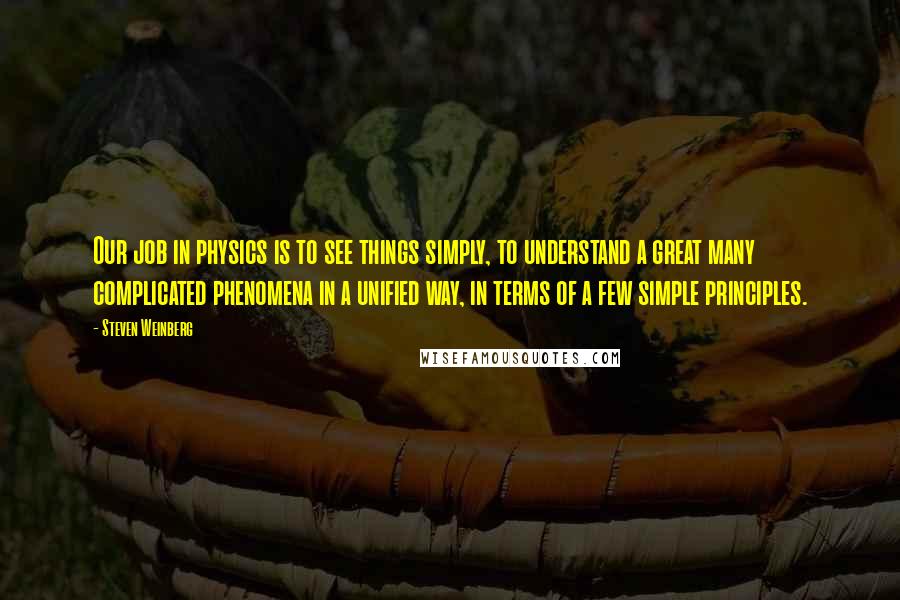 Our job in physics is to see things simply, to understand a great many complicated phenomena in a unified way, in terms of a few simple principles.

- Steven Weinberg

WISEFAMOUSQUOTES.COM